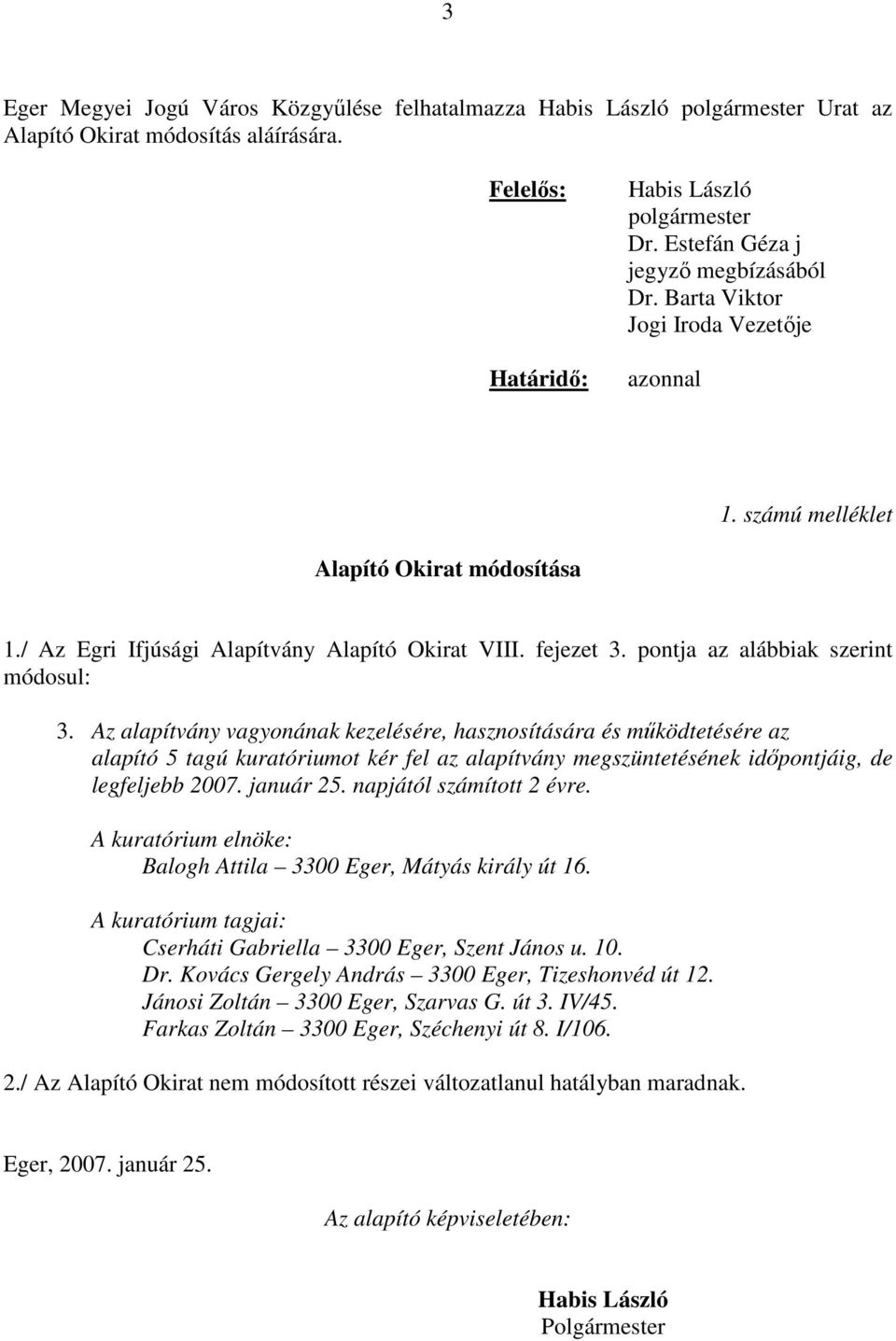 3

Eger Megyei Jogú Város Közgyűlése felhatalmazza Habis László polgármester Urat az Alapító Okirat módosítás aláírására.

Felelős: Habis László polgármester
Dr. Estefán Géza j jegyző megbízásából
Dr. Barta Viktor
Jogi Iroda Vezetője

Határidő: azonnal

1. számú melléklet

Alapító Okirat módosítása

1./ Az Egri Ifjúsági Alapítvány Alapító Okirat VIII. fejezet 3. pontja az alábbiak szerint módosul:

3. Az alapítvány vagyonának kezelésére, hasznosítására és működtetésére az alapító 5 tagú kuratóriumot kér fel az alapítvány megszüntetésének időpontjáig, de legfeljebb 2007. január 25. napjától számított 2 évre.

A kuratórium elnöke:
Balogh Attila – 3300 Eger, Mátyás király út 16.

A kuratórium tagjai:
Cserháti Gabriella – 3300 Eger, Szent János u. 10.
Dr. Kovács Gergely András – 3300 Eger, Tizeshonvéd út 12.
Jánosi Zoltán – 3300 Eger, Szarvas G. út 3. IV/45.
Farkas Zoltán – 3300 Eger, Széchenyi út 8. I/106.

2./ Az Alapító Okirat nem módosított részei változatlanul hatályban maradnak.

Eger, 2007. január 25.

Az alapító képviseletében:

Habis László
Polgármester